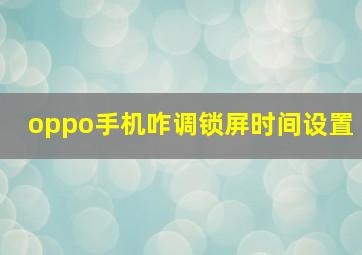 oppo手机咋调锁屏时间设置